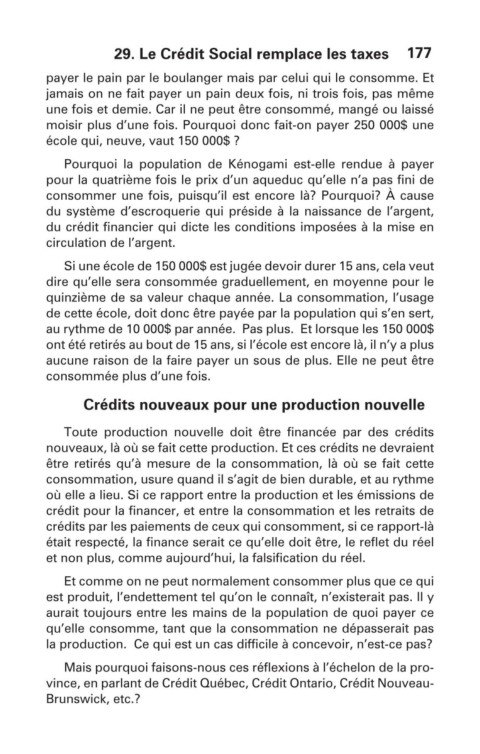 29. Le Crédit Social remplace les taxes 177

payer le pain par le boulanger mais par celui qui le consomme. Et jamais on ne fait payer un pain deux fois, ni trois fois, pas même une fois et demie. Car il ne peut être consommé, mangé ou laissé moisir plus d'une fois. Pourquoi donc fait-on payer 250 000$ une école qui, neuve, vaut 150 000$ ?

Pourquoi la population de Kénogami est-elle rendue à payer pour la quatrième fois le prix d'un aqueduc qu'elle n'a pas fini de consommer une fois, puisqu'il est encore là? Pourquoi? À cause du système d'escroquerie qui préside à la naissance de l'argent, du crédit financier qui dicte les conditions imposées à la mise en circulation de l'argent.

Si une école de 150 000$ est jugée devoir durer 15 ans, cela veut dire qu'elle sera consommée graduellement, en moyenne pour le quinzième de sa valeur chaque année. La consommation, l'usage de cette école, doit donc être payée par la population qui s'en sert, au rythme de 10 000$ par année. Pas plus. Et lorsque les 150 000$ ont été retirés au bout de 15 ans, si l'école est encore là, il n'y a plus aucune raison de la faire payer un sous de plus. Elle ne peut être consommée plus d'une fois.

Crédits nouveaux pour une production nouvelle

Toute production nouvelle doit être financée par des crédits nouveaux, là où se fait cette production. Et ces crédits ne devraient être retirés qu'à mesure de la consommation, là où se fait cette consommation, usure quand il s'agit de bien durable, et au rythme où elle a lieu. Si ce rapport entre la production et les émissions de crédit pour la financer, et entre la consommation et les retraits de crédits par les paiements de ceux qui consomment, si ce rapport-là était respecté, la finance serait ce qu'elle doit être, le reflet du réel et non plus, comme aujourd'hui, la falsification du réel.

Et comme on ne peut normalement consommer plus que ce qui est produit, l'endettement tel qu'on le connaît, n'existerait pas. Il y aurait toujours entre les mains de la population de quoi payer ce qu'elle consomme, tant que la consommation ne dépasserait pas la production. Ce qui est un cas difficile à concevoir, n'est-ce pas?

Mais pourquoi faisons-nous ces réflexions à l'échelon de la province, en parlant de Crédit Québec, Crédit Ontario, Crédit Nouveau-Brunswick, etc.?